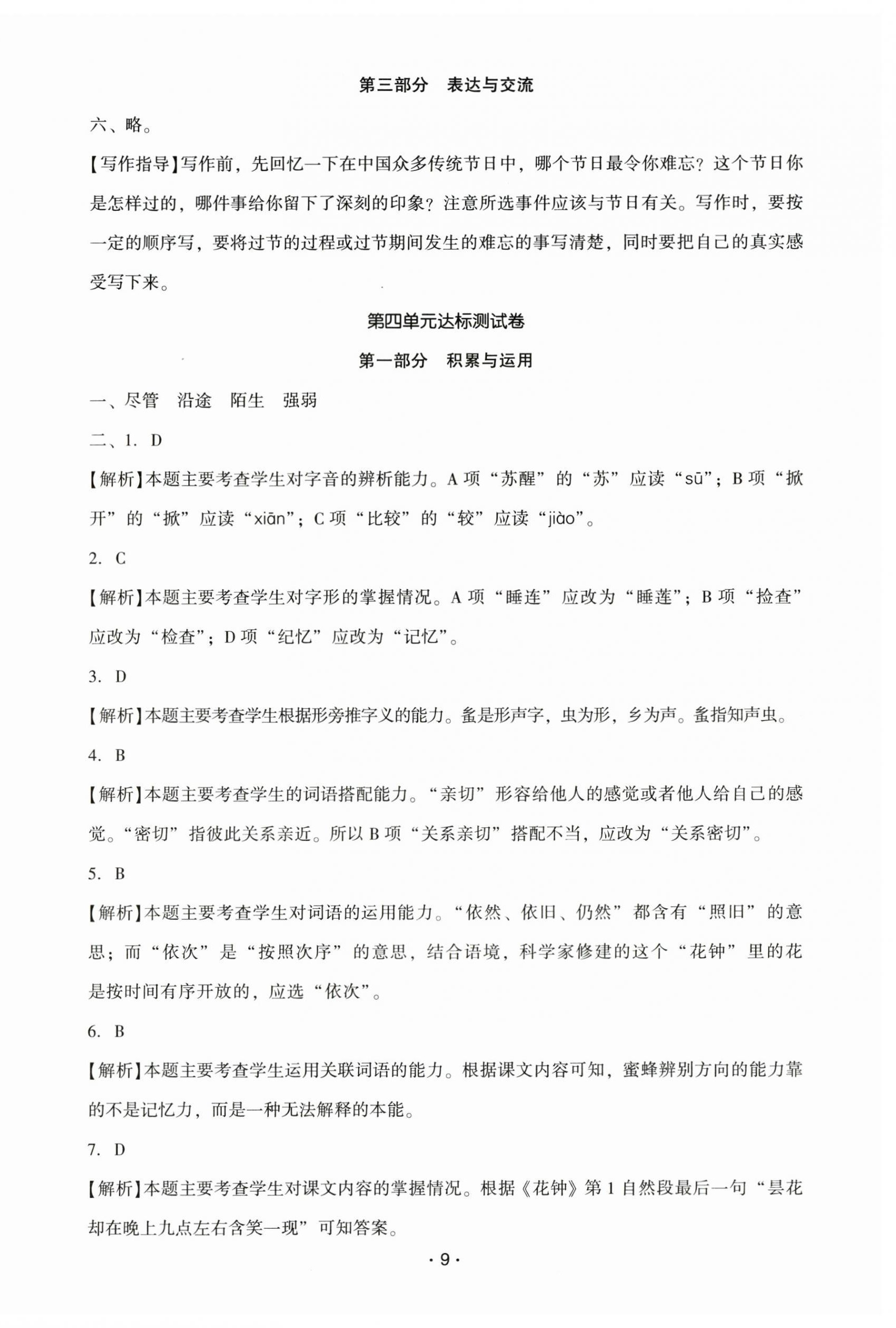 第三部分　表达与交流

六、略。

【写作指导】写作前，先回忆一下在中国众多传统节日中，哪个节日最令你难忘？这个节日你是怎样过的，哪件事给你留下了深刻的印象？注意所选事件应该与节日有关。写作时，要按一定的顺序写，要将过节的过程或过节期间发生的难忘的事写清楚，同时要把自己的真实感受写下来。

第四单元达标测试卷

第一部分　积累与运用

一、尽管　沿途　陌生　强弱

二、1. D

【解析】本题主要考查学生对字音的辨析能力。A 项“苏醒”的“苏”应读“sū”；B 项“掀开”的“掀”应读“xiān”；C 项“比较”的“较”应读“jiào”。

2. C

【解析】本题主要考查学生对字形的掌握情况。A 项“睡连”应改为“睡莲”；B 项“捡查”应改为“检查”；D 项“纪忆”应改为“记忆”。

3. D

【解析】本题主要考查学生根据形旁推字义的能力。蚃是形声字，虫为形，乡为声。蚃指知声虫。

4. B

【解析】本题主要考查学生的词语搭配能力。“亲切”形容给他人的感觉或者他人给自己的感觉。“密切”指彼此关系亲近。所以 B 项“关系亲切”搭配不当，应改为“关系密切”。

5. B

【解析】本题主要考查学生对词语的运用能力。“依然、依旧、仍然”都含有“照旧”的意思；而“依次”是“按照次序”的意思，结合语境，科学家修建的这个“花钟”里的花是按时间有序开放的，应选“依次”。

6. B

【解析】本题主要考查学生运用关联词语的能力。根据课文内容可知，蜜蜂辨别方向的能力靠的不是记忆力，而是一种无法解释的本能。

7. D

【解析】本题主要考查学生对课文内容的掌握情况。根据《花钟》第 1 自然段最后一句“昙花却在晚上九点左右含笑一现”可知答案。

· 9 ·